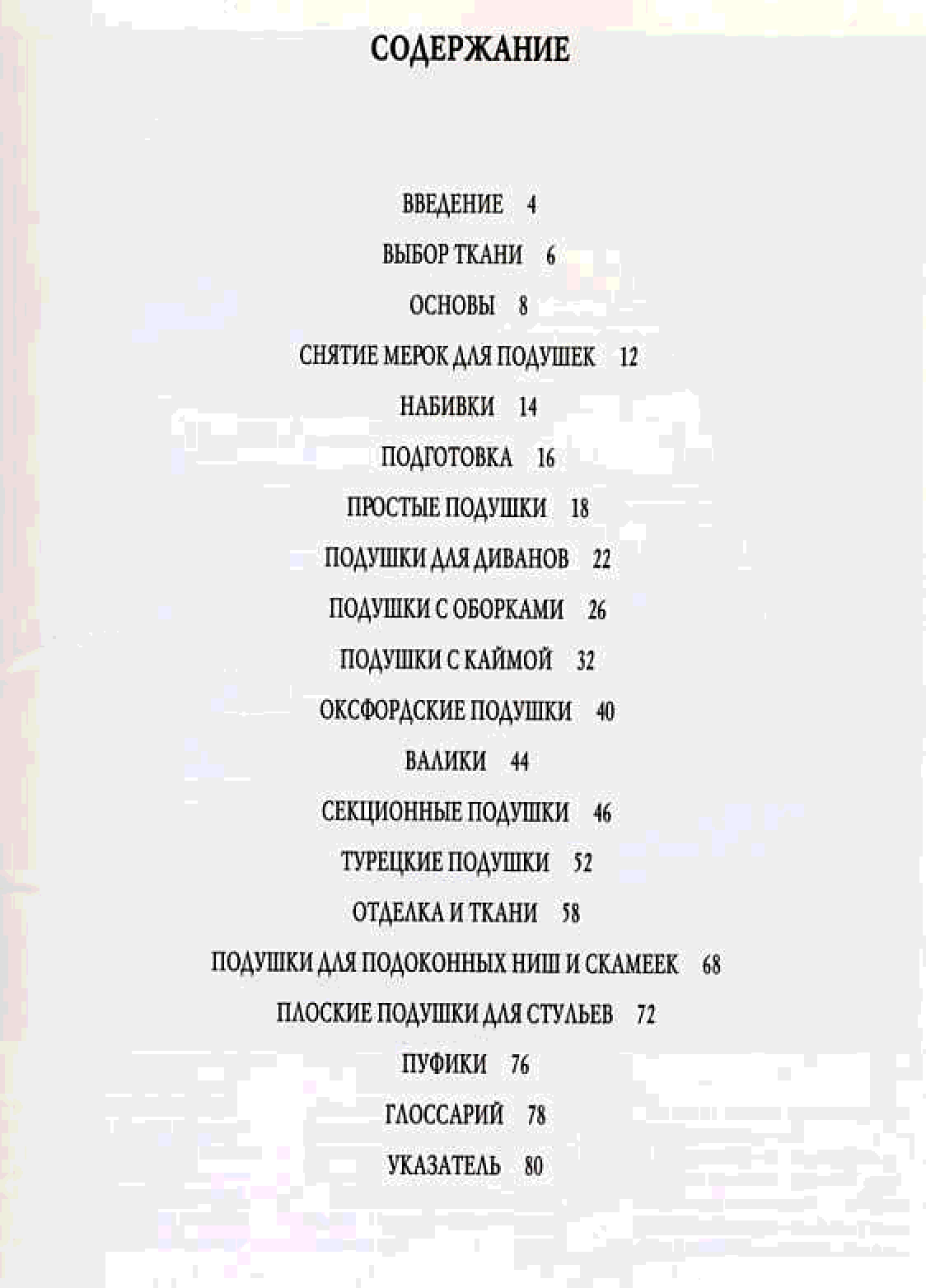 СОДЕРЖАНИЕ

ВВЕДЕНИЕ 4

ВЫБОР ТКАНИ 6

ОСНОВЫ 8

СНЯТИЕ МЕРОК ДЛЯ ПОДУШЕК 12

НАБИВКИ 14

ПОДГОТОВКА 16

ПРОСТЫЕ ПОДУШКИ 18

ПОДУШКИ ДЛЯ ДИВАНОВ 22

ПОДУШКИ С ОБОРКАМИ 26

ПОДУШКИ С КАЙМОЙ 32

ОКСФОРДСКИЕ ПОДУШКИ 40

ВАЛИКИ 44

СЕКЦИОННЫЕ ПОДУШКИ 46

ТУРЕЦКИЕ ПОДУШКИ 52

ОТДЕЛКА И ТКАНИ 58

ПОДУШКИ ДЛЯ ПОДОКОННЫХ НИШ И СКАМЕЕК 68

ПЛОСКИЕ ПОДУШКИ ДЛЯ СТУЛЬЕВ 72

ПУФИКИ 76

ГЛОССАРИЙ 78

УКАЗАТЕЛЬ 80